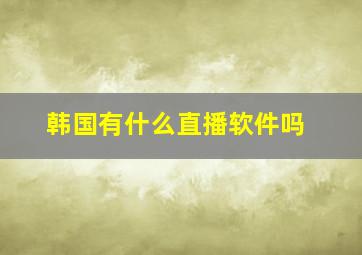 韩国有什么直播软件吗